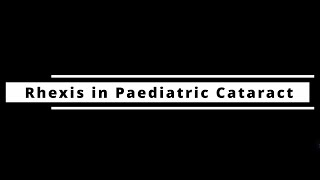 Rhexis in Paediatric Cataract